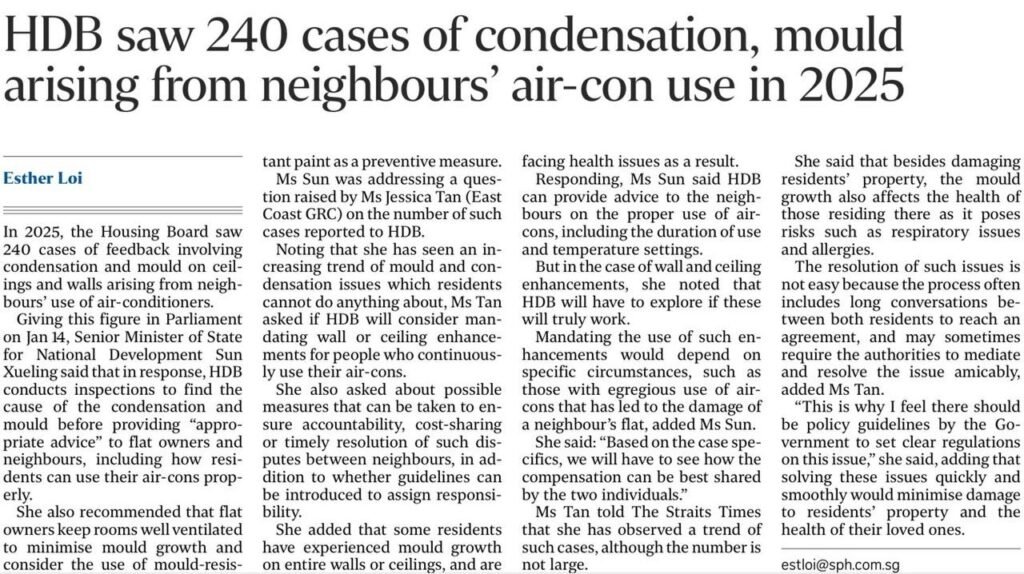 HDB saw 240 cases of condensation, mould arising from neighbours' air-con use in 2025

Esther Loi

In 2025, the Housing Board saw 240 cases of feedback involving condensation and mould on ceilings and walls arising from neighbours' use of air-conditioners.

Giving this figure in Parliament on Jan 14, Senior Minister of State for National Development Sun Xueling said that in response, HDB conducts inspections to find the cause of the condensation and mould before providing "appropriate advice" to flat owners and neighbours, including how residents can use their air-cons properly.

She also recommended that flat owners keep rooms well ventilated to minimise mould growth and consider the use of mould-resistant paint as a preventive measure.

Ms Sun was addressing a question raised by Ms Jessica Tan (East Coast GRC) on the number of such cases reported to HDB.

Noting that she has seen an increasing trend of mould and condensation issues which residents cannot do anything about, Ms Tan asked if HDB will consider mandating wall or ceiling enhancements for people who continuously use their air-cons.

She also asked about possible measures that can be taken to ensure accountability, cost-sharing or timely resolution of such disputes between neighbours, in addition to whether guidelines can be introduced to assign responsibility.

She added that some residents have experienced mould growth on entire walls or ceilings, and are facing health issues as a result.

Responding, Ms Sun said HDB can provide advice to the neighbours on the proper use of air-cons, including the duration of use and temperature settings.

But in the case of wall and ceiling enhancements, she noted that HDB will have to explore if these will truly work.

Mandating the use of such enhancements would depend on specific circumstances, such as those with egregious use of air-cons that has led to the damage of a neighbour's flat, added Ms Sun.

She said: "Based on the case specifics, we will have to see how the compensation can be best shared by the two individuals."

Ms Tan told The Straits Times that she has observed a trend of such cases, although the number is not large.

She said that besides damaging residents' property, the mould growth also affects the health of those residing there as it poses risks such as respiratory issues and allergies.

The resolution of such issues is not easy because the process often includes long conversations between both residents to reach an agreement, and may sometimes require the authorities to mediate and resolve the issue amicably, added Ms Tan.

"This is why I feel there should be policy guidelines by the Government to set clear regulations on this issue," she said, adding that solving these issues quickly and smoothly would minimise damage to residents' property and the health of their loved ones.

estloi@sph.com.sg